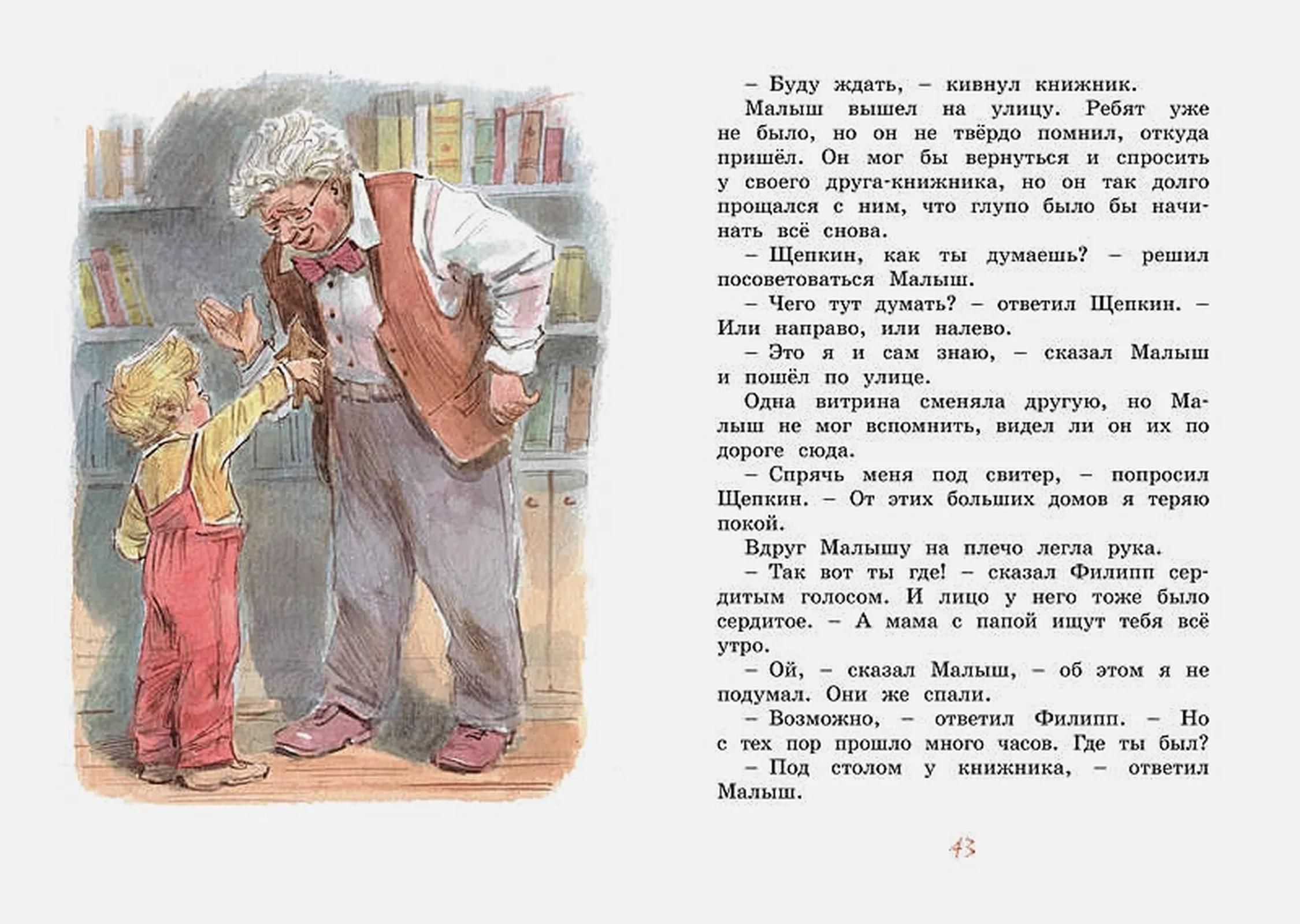 – Буду ждать, – кивнул книжник.

Малыш вышел на улицу. Ребят уже не было, но он не твёрдо помнил, откуда пришёл. Он мог бы вернуться и спросить у своего друга-книжника, но он так долго прощался с ним, что глупо было бы начинать всё снова.

– Щепкин, как ты думаешь? – решил посоветоваться Малыш.

– Чего тут думать? – ответил Щепкин. – Или направо, или налево.

– Это я и сам знаю, – сказал Малыш и пошёл по улице.

Одна витрина сменяла другую, но Малыш не мог вспомнить, видел ли он их по дороге сюда.

– Спрячь меня под свитер, – попросил Щепкин. – От этих больших домов я теряю покой.

Вдруг Малышу на плечо легла рука.

– Так вот ты где! – сказал Филипп сердитым голосом. И лицо у него тоже было сердитое. – А мама с папой ищут тебя всё утро.

– Ой, – сказал Малыш, – об этом я не подумал. Они же спали.

– Возможно, – ответил Филипп. – Но с тех пор прошло много часов. Где ты был?

– Под столом у книжника, – ответил Малыш.

43